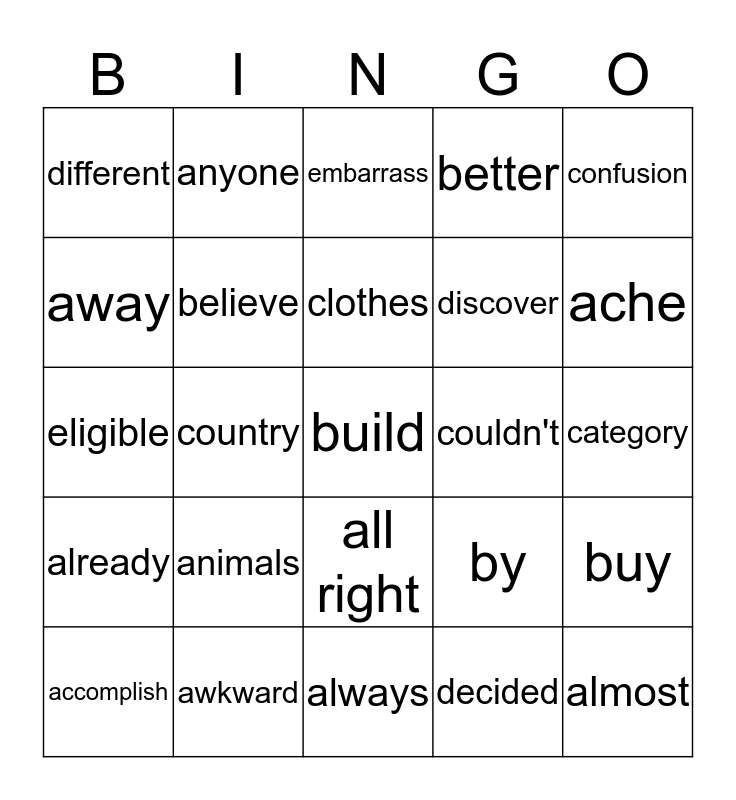 | B | I | N | G | O |
|---|---|---|---|---|
| different | anyone | embarrass | better | confusion |
| away | believe | clothes | discover | ache |
| eligible | country | build | couldn't | category |
| already | animals | all right | by | buy |
| accomplish | awkward | always | decided | almost |